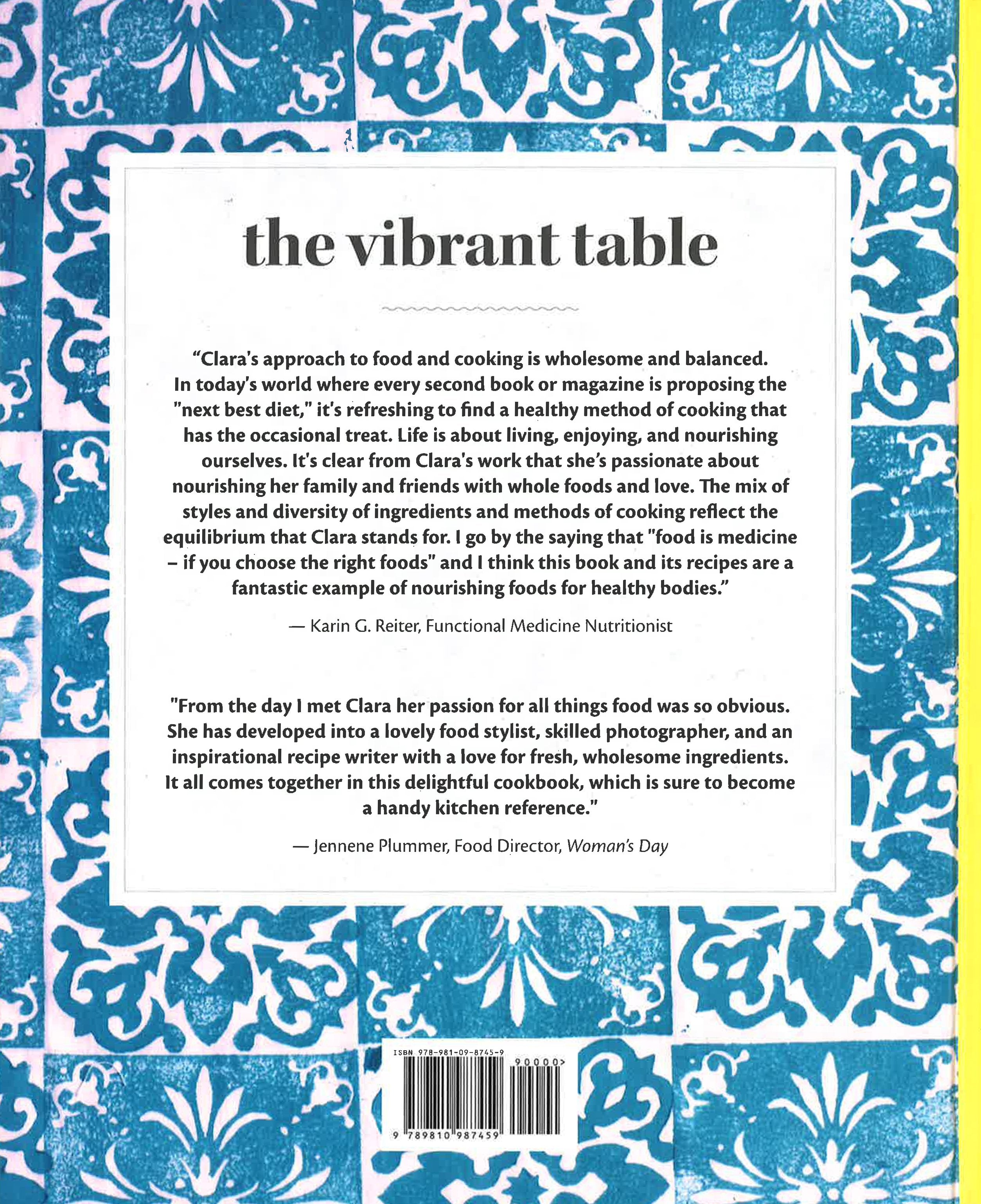 the vibrant table

"Clara's approach to food and cooking is wholesome and balanced. In today's world where every second book or magazine is proposing the "next best diet," it's refreshing to find a healthy method of cooking that has the occasional treat. Life is about living, enjoying, and nourishing ourselves. It's clear from Clara's work that she's passionate about nourishing her family and friends with whole foods and love. The mix of styles and diversity of ingredients and methods of cooking reflect the equilibrium that Clara stands for. I go by the saying that "food is medicine – if you choose the right foods" and I think this book and its recipes are a fantastic example of nourishing foods for healthy bodies."

— Karin G. Reiter, Functional Medicine Nutritionist

"From the day I met Clara her passion for all things food was so obvious. She has developed into a lovely food stylist, skilled photographer, and an inspirational recipe writer with a love for fresh, wholesome ingredients. It all comes together in this delightful cookbook, which is sure to become a handy kitchen reference."

— Jennene Plummer, Food Director, Woman's Day

ISBN 978-981-09-8745-9
90000>
9 789810 987459